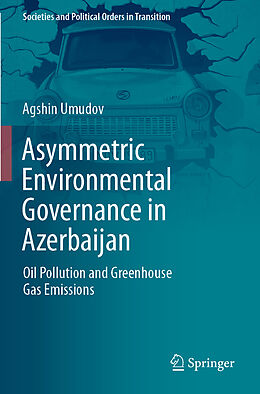 Societies and Political Orders in Transition

Agshin Umudov

Asymmetric Environmental Governance in Azerbaijan

Oil Pollution and Greenhouse Gas Emissions

Springer